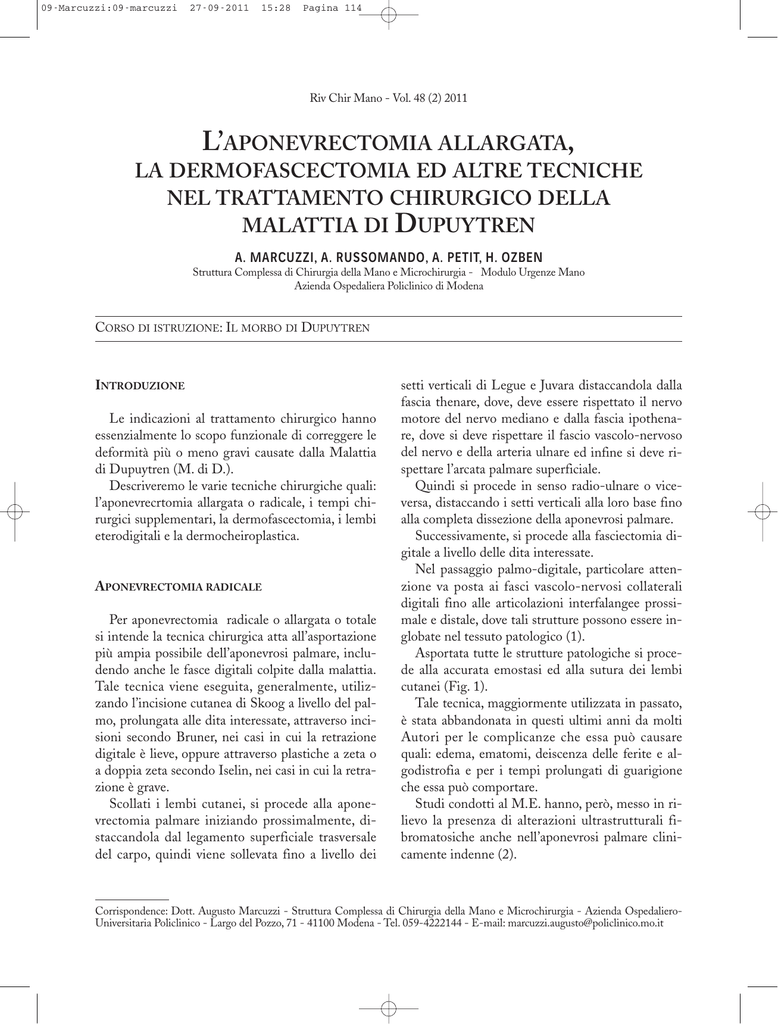 09-Marcuzzi:09-marcuzzi 27-09-2011 15:28 Pagina 114

Riv Chir Mano - Vol. 48 (2) 2011

L'APONEVRECTOMIA ALLARGATA, LA DERMOFASCECTOMIA ED ALTRE TECNICHE NEL TRATTAMENTO CHIRURGICO DELLA MALATTIA DI DUPUYTREN

A. MARCUZZI, A. RUSSOMANDO, A. PETIT, H. OZBEN
Struttura Complessa di Chirurgia della Mano e Microchirurgia - Modulo Urgenze Mano
Azienda Ospedaliera Policlinico di Modena

CORSO DI ISTRUZIONE: IL MORBO DI DUPUYTREN

INTRODUZIONE

Le indicazioni al trattamento chirurgico hanno essenzialmente lo scopo funzionale di correggere le deformità più o meno gravi causate dalla Malattia di Dupuytren (M. di D.).

Descriveremo le varie tecniche chirurgiche quali: l'aponevrecrtomia allargata o radicale, i tempi chirurgici supplementari, la dermofascectomia, i lembi eterodigitali e la dermocheiroplastica.

APONEVRECTOMIA RADICALE

Per aponevrectomia radicale o allargata o totale si intende la tecnica chirurgica atta all'asportazione più ampia possibile dell'aponevrosi palmare, includendo anche le fasce digitali colpite dalla malattia. Tale tecnica viene eseguita, generalmente, utilizzando l'incisione cutanea di Skoog a livello del palmo, prolungata alle dita interessate, attraverso incisioni secondo Bruner, nei casi in cui la retrazione digitale è lieve, oppure attraverso plastiche a zeta o a doppia zeta secondo Iselin, nei casi in cui la retrazione è grave.

Scollati i lembi cutanei, si procede alla aponevrectomia palmare iniziando prossimalmente, distaccandola dal legamento superficiale trasversale del carpo, quindi viene sollevata fino a livello dei setti verticali di Legue e Juvara distaccandola dalla fascia thenare, dove, deve essere rispettato il nervo motore del nervo mediano e dalla fascia ipothenare, dove si deve rispettare il fascio vascolo-nervoso del nervo e della arteria ulnare ed infine si deve rispettare l'arcata palmare superficiale.

Quindi si procede in senso radio-ulnare o viceversa, distaccando i setti verticali alla loro base fino alla completa dissezione della aponevrosi palmare.

Successivamente, si procede alla fasciectomia digitale a livello delle dita interessate.

Nel passaggio palmo-digitale, particolare attenzione va posta ai fasci vascolo-nervosi collaterali digitali fino alle articolazioni interfalangee prossimale e distale, dove tali strutture possono essere inglobate nel tessuto patologico (1).

Asportata tutte le strutture patologiche si procede alla accurata emostasi ed alla sutura dei lembi cutanei (Fig. 1).

Tale tecnica, maggiormente utilizzata in passato, è stata abbandonata in questi ultimi anni da molti Autori per le complicanze che essa può causare quali: edema, ematomi, deiscenza delle ferite e algodistrofia e per i tempi prolungati di guarigione che essa può comportare.

Studi condotti al M.E. hanno, però, messo in rilievo la presenza di alterazioni ultrastrutturali fibromatosiche anche nell'aponevrosi palmare clinicamente indenne (2).

Corrispondence: Dott. Augusto Marcuzzi - Struttura Complessa di Chirurgia della Mano e Microchirurgia - Azienda Ospedaliero-Universitaria Policlinico - Largo del Pozzo, 71 - 41100 Modena - Tel. 059-4222144 - E-mail: marcuzzi.augusto@policlinico.mo.it